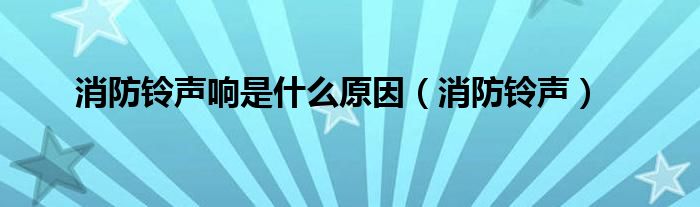 消防铃声响是什么原因（消防铃声）